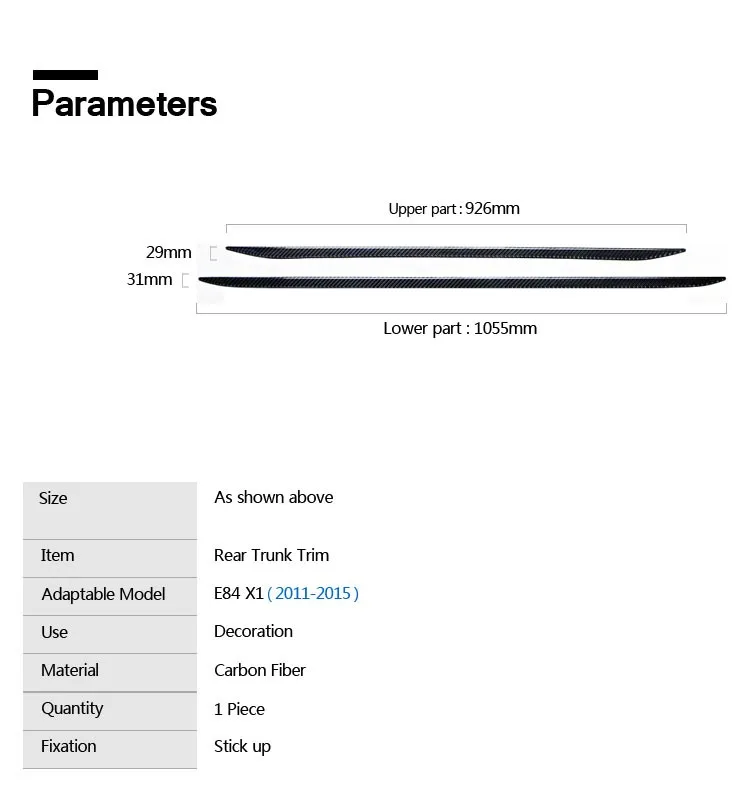 Parameters

Upper part : 926mm

29mm

31mm

Lower part : 1055mm

| Size | As shown above |
|---|---|
| Item | Rear Trunk Trim |
| Adaptable Model | E84 X1 ( 2011-2015 ) |
| Use | Decoration |
| Material | Carbon Fiber |
| Quantity | 1 Piece |
| Fixation | Stick up |